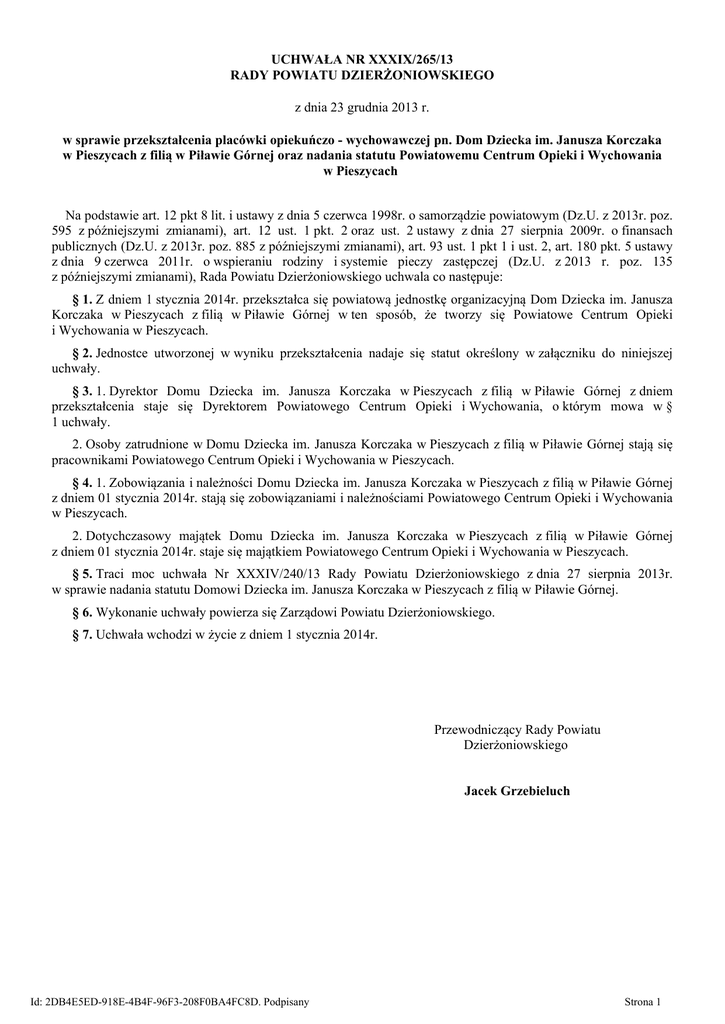 UCHWAŁA NR XXXIX/265/13
RADY POWIATU DZIERŻONIOWSKIEGO

z dnia 23 grudnia 2013 r.

w sprawie przekształcenia placówki opiekuńczo - wychowawczej pn. Dom Dziecka im. Janusza Korczaka w Pieszycach z filią w Piławie Górnej oraz nadania statutu Powiatowemu Centrum Opieki i Wychowania w Pieszycach

Na podstawie art. 12 pkt 8 lit. i ustawy z dnia 5 czerwca 1998r. o samorządzie powiatowym (Dz.U. z 2013r. poz. 595 z późniejszymi zmianami), art. 12 ust. 1 pkt. 2 oraz ust. 2 ustawy z dnia 27 sierpnia 2009r. o finansach publicznych (Dz.U. z 2013r. poz. 885 z późniejszymi zmianami), art. 93 ust. 1 pkt 1 i ust. 2, art. 180 pkt. 5 ustawy z dnia 9 czerwca 2011r. o wspieraniu rodziny i systemie pieczy zastępczej (Dz.U. z 2013 r. poz. 135 z późniejszymi zmianami), Rada Powiatu Dzierżoniowskiego uchwala co następuje:

§ 1. Z dniem 1 stycznia 2014r. przekształca się powiatową jednostkę organizacyjną Dom Dziecka im. Janusza Korczaka w Pieszycach z filią w Piławie Górnej w ten sposób, że tworzy się Powiatowe Centrum Opieki i Wychowania w Pieszycach.

§ 2. Jednostce utworzonej w wyniku przekształcenia nadaje się statut określony w załączniku do niniejszej uchwały.

§ 3. 1. Dyrektor Domu Dziecka im. Janusza Korczaka w Pieszycach z filią w Piławie Górnej z dniem przekształcenia staje się Dyrektorem Powiatowego Centrum Opieki i Wychowania, o którym mowa w § 1 uchwały.

2. Osoby zatrudnione w Domu Dziecka im. Janusza Korczaka w Pieszycach z filią w Piławie Górnej stają się pracownikami Powiatowego Centrum Opieki i Wychowania w Pieszycach.

§ 4. 1. Zobowiązania i należności Domu Dziecka im. Janusza Korczaka w Pieszycach z filią w Piławie Górnej z dniem 01 stycznia 2014r. stają się zobowiązaniami i należnościami Powiatowego Centrum Opieki i Wychowania w Pieszycach.

2. Dotychczasowy majątek Domu Dziecka im. Janusza Korczaka w Pieszycach z filią w Piławie Górnej z dniem 01 stycznia 2014r. staje się majątkiem Powiatowego Centrum Opieki i Wychowania w Pieszycach.

§ 5. Traci moc uchwała Nr XXXIV/240/13 Rady Powiatu Dzierżoniowskiego z dnia 27 sierpnia 2013r. w sprawie nadania statutu Domowi Dziecka im. Janusza Korczaka w Pieszycach z filią w Piławie Górnej.

§ 6. Wykonanie uchwały powierza się Zarządowi Powiatu Dzierżoniowskiego.

§ 7. Uchwała wchodzi w życie z dniem 1 stycznia 2014r.

Przewodniczący Rady Powiatu
Dzierżoniowskiego

Jacek Grzebieluch

Id: 2DB4E5ED-918E-4B4F-96F3-208F0BA4FC8D. Podpisany

Strona 1